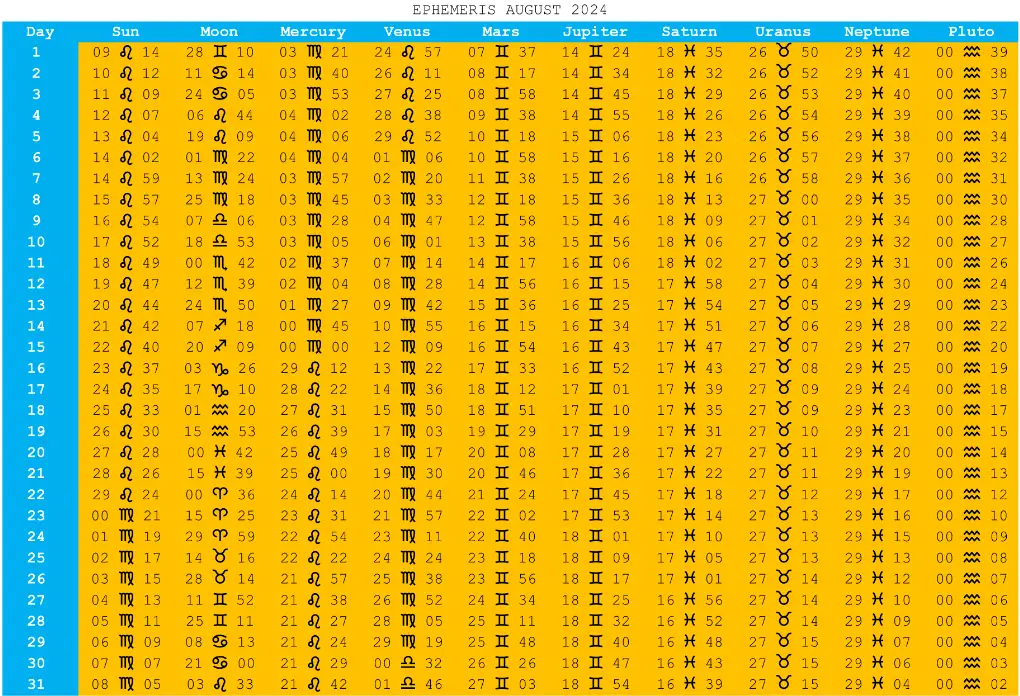 EPHEMERIS AUGUST 2024

| Day | Sun | Moon | Mercury | Venus | Mars | Jupiter | Saturn | Uranus | Neptune | Pluto |
|---|---|---|---|---|---|---|---|---|---|---|
| 1 | 09 ♌ 14 | 28 ♊ 10 | 03 ♍ 21 | 24 ♌ 57 | 07 ♊ 37 | 14 ♊ 24 | 18 ♓ 35 | 26 ♉ 50 | 29 ♓ 42 | 00 ♒ 39 |
| 2 | 10 ♌ 12 | 11 ♋ 14 | 03 ♍ 40 | 26 ♌ 11 | 08 ♊ 17 | 14 ♊ 34 | 18 ♓ 32 | 26 ♉ 52 | 29 ♓ 41 | 00 ♒ 38 |
| 3 | 11 ♌ 09 | 24 ♋ 05 | 03 ♍ 53 | 27 ♌ 25 | 08 ♊ 58 | 14 ♊ 45 | 18 ♓ 29 | 26 ♉ 53 | 29 ♓ 40 | 00 ♒ 37 |
| 4 | 12 ♌ 07 | 06 ♌ 44 | 04 ♍ 02 | 28 ♌ 38 | 09 ♊ 38 | 14 ♊ 55 | 18 ♓ 26 | 26 ♉ 54 | 29 ♓ 39 | 00 ♒ 35 |
| 5 | 13 ♌ 04 | 19 ♌ 09 | 04 ♍ 06 | 29 ♌ 52 | 10 ♊ 18 | 15 ♊ 06 | 18 ♓ 23 | 26 ♉ 56 | 29 ♓ 38 | 00 ♒ 34 |
| 6 | 14 ♌ 02 | 01 ♍ 22 | 04 ♍ 04 | 01 ♍ 06 | 10 ♊ 58 | 15 ♊ 16 | 18 ♓ 20 | 26 ♉ 57 | 29 ♓ 37 | 00 ♒ 32 |
| 7 | 14 ♌ 59 | 13 ♍ 24 | 03 ♍ 57 | 02 ♍ 20 | 11 ♊ 38 | 15 ♊ 26 | 18 ♓ 16 | 26 ♉ 58 | 29 ♓ 36 | 00 ♒ 31 |
| 8 | 15 ♌ 57 | 25 ♍ 18 | 03 ♍ 45 | 03 ♍ 33 | 12 ♊ 18 | 15 ♊ 36 | 18 ♓ 13 | 27 ♉ 00 | 29 ♓ 35 | 00 ♒ 30 |
| 9 | 16 ♌ 54 | 07 ♎ 06 | 03 ♍ 28 | 04 ♍ 47 | 12 ♊ 58 | 15 ♊ 46 | 18 ♓ 09 | 27 ♉ 01 | 29 ♓ 34 | 00 ♒ 28 |
| 10 | 17 ♌ 52 | 18 ♎ 53 | 03 ♍ 05 | 06 ♍ 01 | 13 ♊ 38 | 15 ♊ 56 | 18 ♓ 06 | 27 ♉ 02 | 29 ♓ 32 | 00 ♒ 27 |
| 11 | 18 ♌ 49 | 00 ♏ 42 | 02 ♍ 37 | 07 ♍ 14 | 14 ♊ 17 | 16 ♊ 06 | 18 ♓ 02 | 27 ♉ 03 | 29 ♓ 31 | 00 ♒ 26 |
| 12 | 19 ♌ 47 | 12 ♏ 39 | 02 ♍ 04 | 08 ♍ 28 | 14 ♊ 56 | 16 ♊ 15 | 17 ♓ 58 | 27 ♉ 04 | 29 ♓ 30 | 00 ♒ 24 |
| 13 | 20 ♌ 44 | 24 ♏ 50 | 01 ♍ 27 | 09 ♍ 42 | 15 ♊ 36 | 16 ♊ 25 | 17 ♓ 54 | 27 ♉ 05 | 29 ♓ 29 | 00 ♒ 23 |
| 14 | 21 ♌ 42 | 07 ♐ 18 | 00 ♍ 45 | 10 ♍ 55 | 16 ♊ 15 | 16 ♊ 34 | 17 ♓ 51 | 27 ♉ 06 | 29 ♓ 28 | 00 ♒ 22 |
| 15 | 22 ♌ 40 | 20 ♐ 09 | 00 ♍ 00 | 12 ♍ 09 | 16 ♊ 54 | 16 ♊ 43 | 17 ♓ 47 | 27 ♉ 07 | 29 ♓ 27 | 00 ♒ 20 |
| 16 | 23 ♌ 37 | 03 ♑ 26 | 29 ♌ 12 | 13 ♍ 22 | 17 ♊ 33 | 16 ♊ 52 | 17 ♓ 43 | 27 ♉ 08 | 29 ♓ 25 | 00 ♒ 19 |
| 17 | 24 ♌ 35 | 17 ♑ 10 | 28 ♌ 22 | 14 ♍ 36 | 18 ♊ 12 | 17 ♊ 01 | 17 ♓ 39 | 27 ♉ 09 | 29 ♓ 24 | 00 ♒ 18 |
| 18 | 25 ♌ 33 | 01 ♒ 20 | 27 ♌ 31 | 15 ♍ 50 | 18 ♊ 51 | 17 ♊ 10 | 17 ♓ 35 | 27 ♉ 09 | 29 ♓ 23 | 00 ♒ 17 |
| 19 | 26 ♌ 30 | 15 ♒ 53 | 26 ♌ 39 | 17 ♍ 03 | 19 ♊ 29 | 17 ♊ 19 | 17 ♓ 31 | 27 ♉ 10 | 29 ♓ 21 | 00 ♒ 15 |
| 20 | 27 ♌ 28 | 00 ♓ 42 | 25 ♌ 49 | 18 ♍ 17 | 20 ♊ 08 | 17 ♊ 28 | 17 ♓ 27 | 27 ♉ 11 | 29 ♓ 20 | 00 ♒ 14 |
| 21 | 28 ♌ 26 | 15 ♓ 39 | 25 ♌ 00 | 19 ♍ 30 | 20 ♊ 46 | 17 ♊ 36 | 17 ♓ 22 | 27 ♉ 11 | 29 ♓ 19 | 00 ♒ 13 |
| 22 | 29 ♌ 24 | 00 ♈ 36 | 24 ♌ 14 | 20 ♍ 44 | 21 ♊ 24 | 17 ♊ 45 | 17 ♓ 18 | 27 ♉ 12 | 29 ♓ 17 | 00 ♒ 12 |
| 23 | 00 ♍ 21 | 15 ♈ 25 | 23 ♌ 31 | 21 ♍ 57 | 22 ♊ 02 | 17 ♊ 53 | 17 ♓ 14 | 27 ♉ 13 | 29 ♓ 16 | 00 ♒ 10 |
| 24 | 01 ♍ 19 | 29 ♈ 59 | 22 ♌ 54 | 23 ♍ 11 | 22 ♊ 40 | 18 ♊ 01 | 17 ♓ 10 | 27 ♉ 13 | 29 ♓ 15 | 00 ♒ 09 |
| 25 | 02 ♍ 17 | 14 ♉ 16 | 22 ♌ 22 | 24 ♍ 24 | 23 ♊ 18 | 18 ♊ 09 | 17 ♓ 05 | 27 ♉ 13 | 29 ♓ 13 | 00 ♒ 08 |
| 26 | 03 ♍ 15 | 28 ♉ 14 | 21 ♌ 57 | 25 ♍ 38 | 23 ♊ 56 | 18 ♊ 17 | 17 ♓ 01 | 27 ♉ 14 | 29 ♓ 12 | 00 ♒ 07 |
| 27 | 04 ♍ 13 | 11 ♊ 52 | 21 ♌ 38 | 26 ♍ 52 | 24 ♊ 34 | 18 ♊ 25 | 16 ♓ 56 | 27 ♉ 14 | 29 ♓ 10 | 00 ♒ 06 |
| 28 | 05 ♍ 11 | 25 ♊ 11 | 21 ♌ 27 | 28 ♍ 05 | 25 ♊ 11 | 18 ♊ 32 | 16 ♓ 52 | 27 ♉ 14 | 29 ♓ 09 | 00 ♒ 05 |
| 29 | 06 ♍ 09 | 08 ♋ 13 | 21 ♌ 24 | 29 ♍ 19 | 25 ♊ 48 | 18 ♊ 40 | 16 ♓ 48 | 27 ♉ 15 | 29 ♓ 07 | 00 ♒ 04 |
| 30 | 07 ♍ 07 | 21 ♋ 00 | 21 ♌ 29 | 00 ♎ 32 | 26 ♊ 26 | 18 ♊ 47 | 16 ♓ 43 | 27 ♉ 15 | 29 ♓ 06 | 00 ♒ 03 |
| 31 | 08 ♍ 05 | 03 ♌ 33 | 21 ♌ 42 | 01 ♎ 46 | 27 ♊ 03 | 18 ♊ 54 | 16 ♓ 39 | 27 ♉ 15 | 29 ♓ 04 | 00 ♒ 02 |